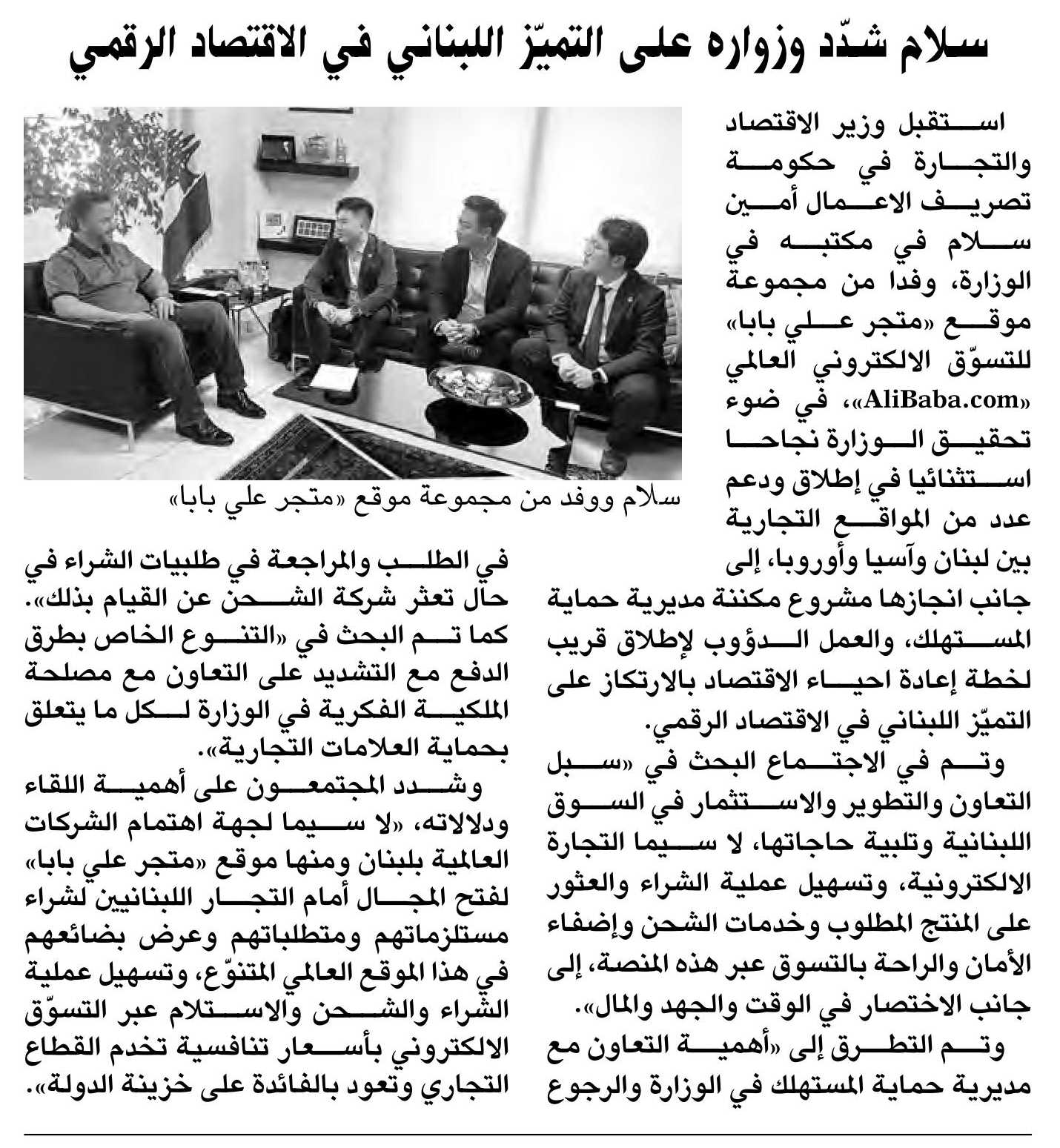 سلام شدّد وزواره على التميّز اللبناني في الاقتصاد الرقمي

استقبل وزير الاقتصاد والتجارة في حكومة تصريف الاعمال أمين سلام في مكتبه في الوزارة، وفدا من مجموعة موقع «متجر علي بابا» للتسوّق الالكتروني العالمي «AliBaba.com»، في ضوء تحقيق الوزارة نجاحا استثنائيا في إطلاق ودعم عدد من المواقع التجارية بين لبنان وآسيا وأوروبا، إلى جانب انجازها مشروع مكننة مديرية حماية المستهلك، والعمل الدؤوب لإطلاق قريب لخطة إعادة احياء الاقتصاد بالارتكاز على التميّز اللبناني في الاقتصاد الرقمي.

وتم في الاجتماع البحث في «سبل التعاون والتطوير والاستثمار في السوق اللبنانية وتلبية حاجاتها، لا سيما التجارة الالكترونية، وتسهيل عملية الشراء والعثور على المنتج المطلوب وخدمات الشحن وإضفاء الأمان والراحة بالتسوق عبر هذه المنصة، إلى جانب الاختصار في الوقت والجهد والمال».

وتم التطرق إلى «أهمية التعاون مع مديرية حماية المستهلك في الوزارة والرجوع

سلام ووفد من مجموعة موقع «متجر علي بابا»

في الطلب والمراجعة في طلبيات الشراء في حال تعثر شركة الشحن عن القيام بذلك». كما تم البحث في «التنوع الخاص بطرق الدفع مع التشديد على التعاون مع مصلحة الملكية الفكرية في الوزارة لكل ما يتعلق بحماية العلامات التجارية».

وشدد المجتمعون على أهمية اللقاء ودلالاته، «لا سيما لجهة اهتمام الشركات العالمية بلبنان ومنها موقع «متجر علي بابا» لفتح المجال أمام التجار اللبنانيين لشراء مستلزماتهم ومتطلباتهم وعرض بضائعهم في هذا الموقع العالمي المتنوّع، وتسهيل عملية الشراء والشحن والاستلام عبر التسوّق الالكتروني بأسعار تنافسية تخدم القطاع التجاري وتعود بالفائدة على خزينة الدولة».